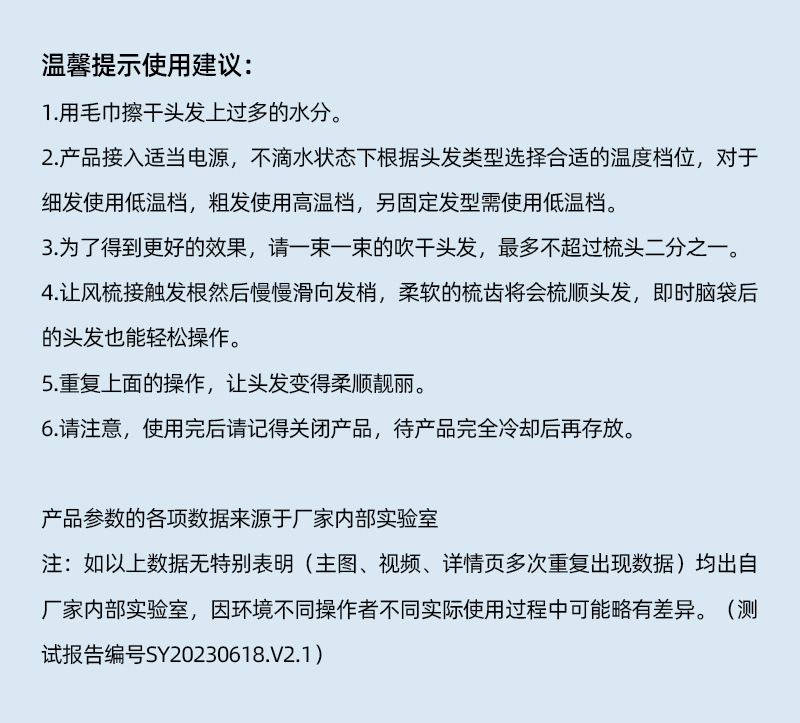 温馨提示使用建议：

1.用毛巾擦干头发上过多的水分。

2.产品接入适当电源，不滴水状态下根据头发类型选择合适的温度档位，对于细发使用低温档，粗发使用高温档，另固定发型需使用低温档。

3.为了得到更好的效果，请一束一束的吹干头发，最多不超过梳头二分之一。

4.让风梳接触发根然后慢慢滑向发梢，柔软的梳齿将会梳顺头发，即时脑袋后的头发也能轻松操作。

5.重复上面的操作，让头发变得柔顺靓丽。

6.请注意，使用完后请记得关闭产品，待产品完全冷却后再存放。

产品参数的各项数据来源于厂家内部实验室

注：如以上数据无特别表明（主图、视频、详情页多次重复出现数据）均出自厂家内部实验室，因环境不同操作者不同实际使用过程中可能略有差异。（测试报告编号SY20230618.V2.1）